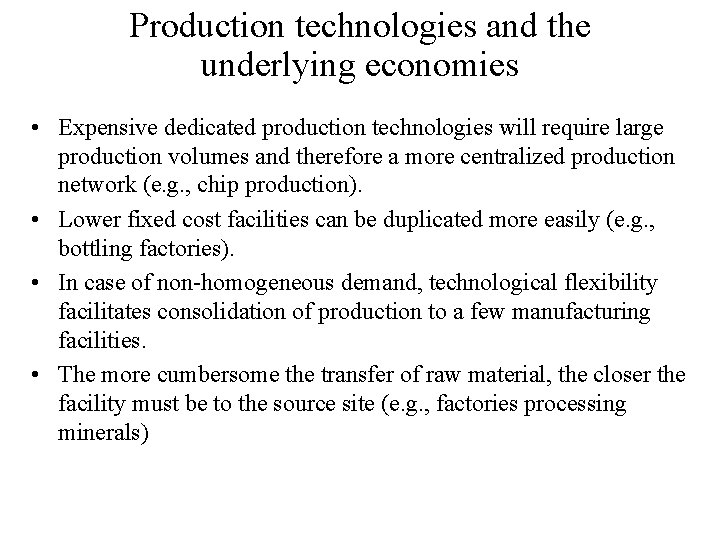 Production technologies and the underlying economies

• Expensive dedicated production technologies will require large production volumes and therefore a more centralized production network (e.g., chip production).

• Lower fixed cost facilities can be duplicated more easily (e.g., bottling factories).

• In case of non-homogeneous demand, technological flexibility facilitates consolidation of production to a few manufacturing facilities.

• The more cumbersome the transfer of raw material, the closer the facility must be to the source site (e.g., factories processing minerals)